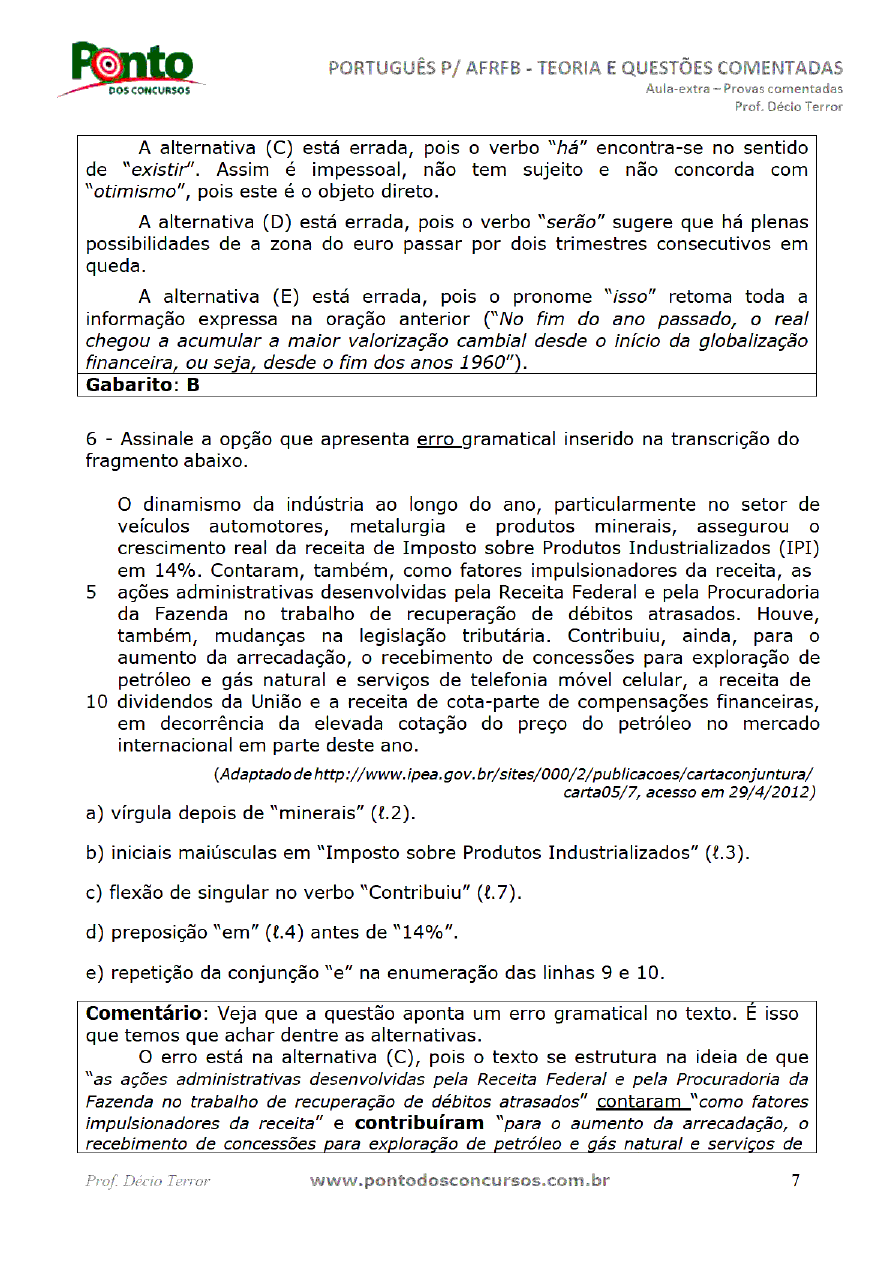 Ponto DOS CONCURSOS

PORTUGUÊS P/ AFRFB - TEORIA E QUESTÕES COMENTADAS
Aula-extra – Provas comentadas
Prof. Décio Terror

A alternativa (C) está errada, pois o verbo "há" encontra-se no sentido de "existir". Assim é impessoal, não tem sujeito e não concorda com "otimismo", pois este é o objeto direto.

A alternativa (D) está errada, pois o verbo "serão" sugere que há plenas possibilidades de a zona do euro passar por dois trimestres consecutivos em queda.

A alternativa (E) está errada, pois o pronome "isso" retoma toda a informação expressa na oração anterior ("No fim do ano passado, o real chegou a acumular a maior valorização cambial desde o início da globalização financeira, ou seja, desde o fim dos anos 1960").

Gabarito: B

6 - Assinale a opção que apresenta erro gramatical inserido na transcrição do fragmento abaixo.

O dinamismo da indústria ao longo do ano, particularmente no setor de veículos automotores, metalurgia e produtos minerais, assegurou o crescimento real da receita de Imposto sobre Produtos Industrializados (IPI) em 14%. Contaram, também, como fatores impulsionadores da receita, as
5 ações administrativas desenvolvidas pela Receita Federal e pela Procuradoria da Fazenda no trabalho de recuperação de débitos atrasados. Houve, também, mudanças na legislação tributária. Contribuiu, ainda, para o aumento da arrecadação, o recebimento de concessões para exploração de petróleo e gás natural e serviços de telefonia móvel celular, a receita de
10 dividendos da União e a receita de cota-parte de compensações financeiras, em decorrência da elevada cotação do preço do petróleo no mercado internacional em parte deste ano.

(Adaptado de http://www.ipea.gov.br/sites/000/2/publicacoes/cartaconjuntura/carta05/7, acesso em 29/4/2012)

a) vírgula depois de "minerais" (ℓ.2).

b) iniciais maiúsculas em "Imposto sobre Produtos Industrializados" (ℓ.3).

c) flexão de singular no verbo "Contribuiu" (ℓ.7).

d) preposição "em" (ℓ.4) antes de "14%".

e) repetição da conjunção "e" na enumeração das linhas 9 e 10.

Comentário: Veja que a questão aponta um erro gramatical no texto. É isso que temos que achar dentre as alternativas.

O erro está na alternativa (C), pois o texto se estrutura na ideia de que "as ações administrativas desenvolvidas pela Receita Federal e pela Procuradoria da Fazenda no trabalho de recuperação de débitos atrasados" contaram "como fatores impulsionadores da receita" e contribuíram "para o aumento da arrecadação, o recebimento de concessões para exploração de petróleo e gás natural e serviços de

Prof. Décio Terror www.pontodosconcursos.com.br 7